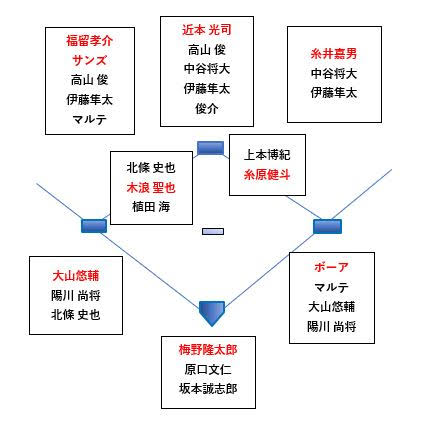 福留孝介
サンズ
高山 俊
伊藤隼太
マルテ

近本 光司
高山 俊
中谷将大
伊藤隼太
俊介

糸井嘉男
中谷将大
伊藤隼太

北條 史也
木浪 聖也
植田 海

上本博紀
糸原健斗

大山悠輔
陽川 尚将
北條 史也

ボーア
マルテ
大山悠輔
陽川 尚将

梅野隆太郎
原口文仁
坂本誠志郎